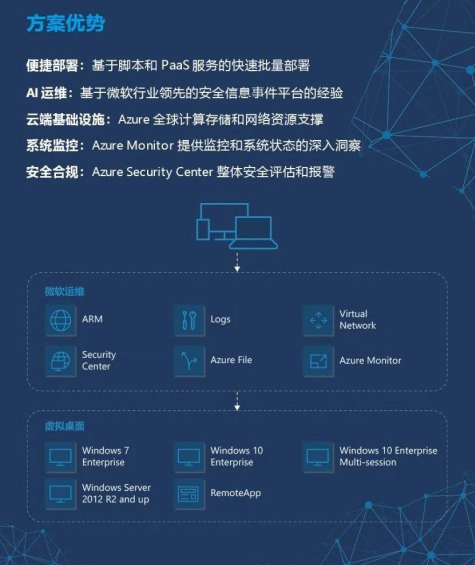 方案优势

便捷部署：基于脚本和 PaaS 服务的快速批量部署

AI 运维：基于微软行业领先的安全信息事件平台的经验

云端基础设施：Azure 全球计算存储和网络资源支撑

系统监控：Azure Monitor 提供监控和系统状态的深入洞察

安全合规：Azure Security Center 整体安全评估和报警

微软运维

ARM

Logs

Virtual Network

Security Center

Azure File

Azure Monitor

虚拟桌面

Windows 7 Enterprise

Windows 10 Enterprise

Windows 10 Enterprise Multi-session

Windows Server 2012 R2 and up

RemoteApp